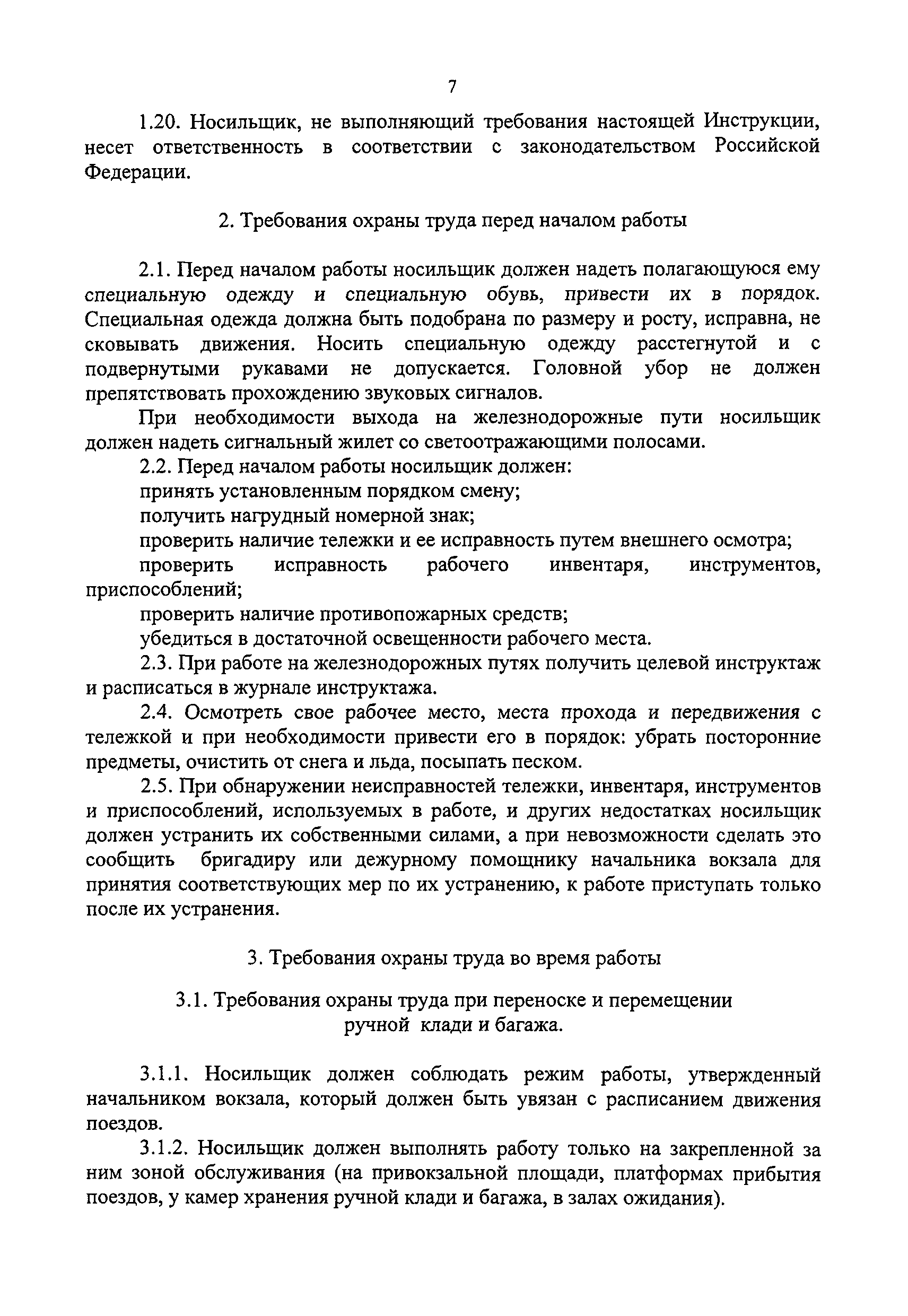 7

1.20. Носильщик, не выполняющий требования настоящей Инструкции, несет ответственность в соответствии с законодательством Российской Федерации.

2. Требования охраны труда перед началом работы

2.1. Перед началом работы носильщик должен надеть полагающуюся ему специальную одежду и специальную обувь, привести их в порядок. Специальная одежда должна быть подобрана по размеру и росту, исправна, не сковывать движения. Носить специальную одежду расстегнутой и с подвернутыми рукавами не допускается. Головной убор не должен препятствовать прохождению звуковых сигналов.

При необходимости выхода на железнодорожные пути носильщик должен надеть сигнальный жилет со светоотражающими полосами.

2.2. Перед началом работы носильщик должен:

принять установленным порядком смену;

получить нагрудный номерной знак;

проверить наличие тележки и ее исправность путем внешнего осмотра;

проверить исправность рабочего инвентаря, инструментов, приспособлений;

проверить наличие противопожарных средств;

убедиться в достаточной освещенности рабочего места.

2.3. При работе на железнодорожных путях получить целевой инструктаж и расписаться в журнале инструктажа.

2.4. Осмотреть свое рабочее место, места прохода и передвижения с тележкой и при необходимости привести его в порядок: убрать посторонние предметы, очистить от снега и льда, посыпать песком.

2.5. При обнаружении неисправностей тележки, инвентаря, инструментов и приспособлений, используемых в работе, и других недостатках носильщик должен устранить их собственными силами, а при невозможности сделать это сообщить бригадиру или дежурному помощнику начальника вокзала для принятия соответствующих мер по их устранению, к работе приступать только после их устранения.

3. Требования охраны труда во время работы

3.1. Требования охраны труда при переноске и перемещении ручной клади и багажа.

3.1.1. Носильщик должен соблюдать режим работы, утвержденный начальником вокзала, который должен быть увязан с расписанием движения поездов.

3.1.2. Носильщик должен выполнять работу только на закрепленной за ним зоной обслуживания (на привокзальной площади, платформах прибытия поездов, у камер хранения ручной клади и багажа, в залах ожидания).